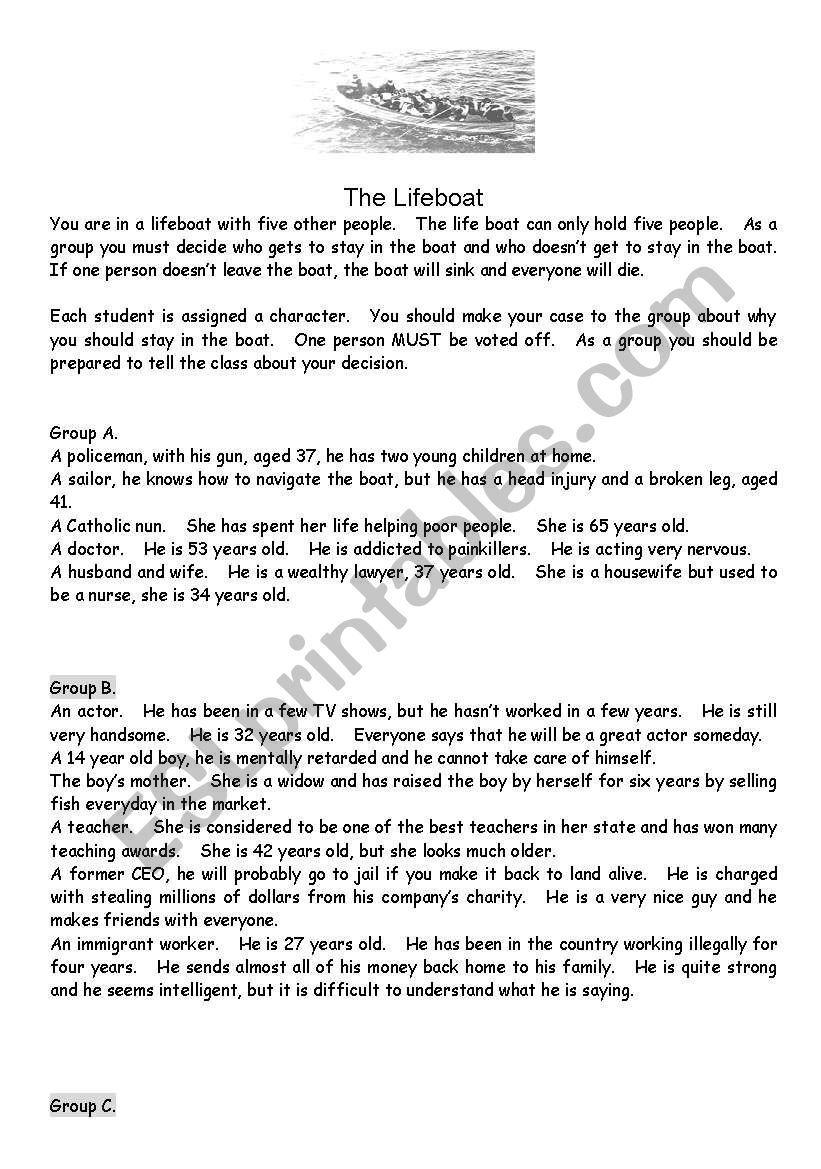 The Lifeboat

You are in a lifeboat with five other people. The life boat can only hold five people. As a group you must decide who gets to stay in the boat and who doesn't get to stay in the boat. If one person doesn't leave the boat, the boat will sink and everyone will die.

Each student is assigned a character. You should make your case to the group about why you should stay in the boat. One person MUST be voted off. As a group you should be prepared to tell the class about your decision.

Group A.
A policeman, with his gun, aged 37, he has two young children at home.
A sailor, he knows how to navigate the boat, but he has a head injury and a broken leg, aged 41.
A Catholic nun. She has spent her life helping poor people. She is 65 years old.
A doctor. He is 53 years old. He is addicted to painkillers. He is acting very nervous.
A husband and wife. He is a wealthy lawyer, 37 years old. She is a housewife but used to be a nurse, she is 34 years old.

Group B.
An actor. He has been in a few TV shows, but he hasn't worked in a few years. He is still very handsome. He is 32 years old. Everyone says that he will be a great actor someday.
A 14 year old boy, he is mentally retarded and he cannot take care of himself.
The boy's mother. She is a widow and has raised the boy by herself for six years by selling fish everyday in the market.
A teacher. She is considered to be one of the best teachers in her state and has won many teaching awards. She is 42 years old, but she looks much older.
A former CEO, he will probably go to jail if you make it back to land alive. He is charged with stealing millions of dollars from his company's charity. He is a very nice guy and he makes friends with everyone.
An immigrant worker. He is 27 years old. He has been in the country working illegally for four years. He sends almost all of his money back home to his family. He is quite strong and he seems intelligent, but it is difficult to understand what he is saying.

Group C.

ESLprintables.com